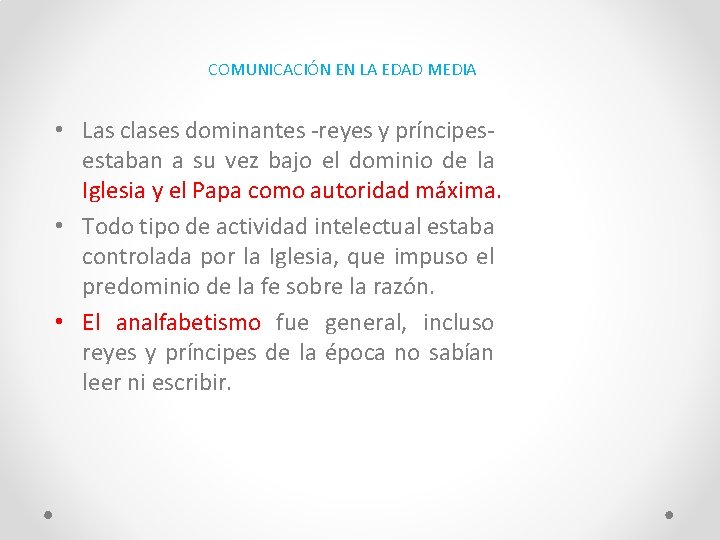 COMUNICACIÓN EN LA EDAD MEDIA

• Las clases dominantes -reyes y príncipes- estaban a su vez bajo el dominio de la Iglesia y el Papa como autoridad máxima.
• Todo tipo de actividad intelectual estaba controlada por la Iglesia, que impuso el predominio de la fe sobre la razón.
• El analfabetismo fue general, incluso reyes y príncipes de la época no sabían leer ni escribir.